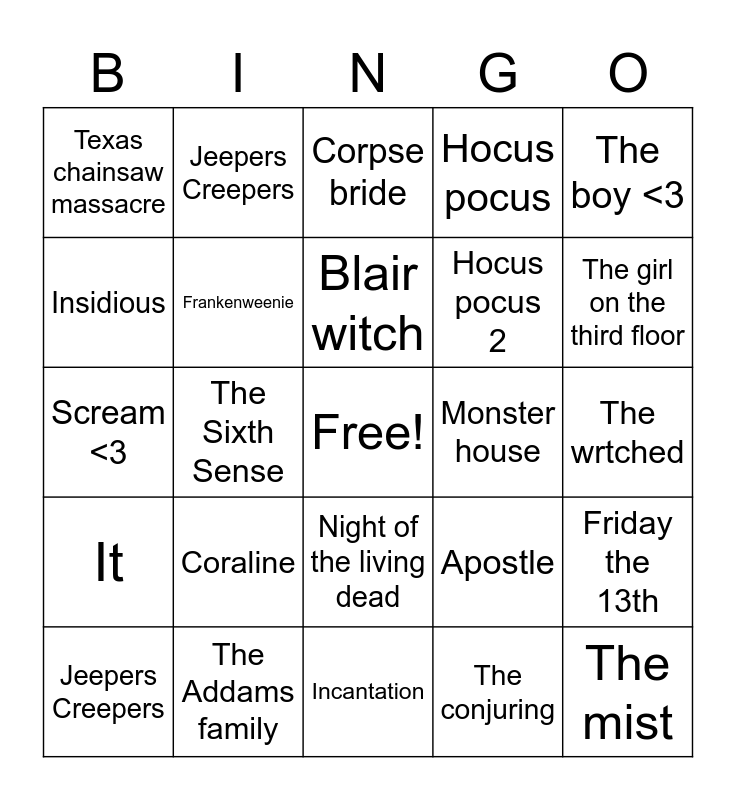 | B | I | N | G | O |
|---|---|---|---|---|
| Texas chainsaw massacre | Jeepers Creepers | Corpse bride | Hocus pocus | The boy <3 |
| Insidious | Frankenweenie | Blair witch | Hocus pocus 2 | The girl on the third floor |
| Scream <3 | The Sixth Sense | Free! | Monster house | The wrtched |
| It | Coraline | Night of the living dead | Apostle | Friday the 13th |
| Jeepers Creepers | The Addams family | Incantation | The conjuring | The mist |